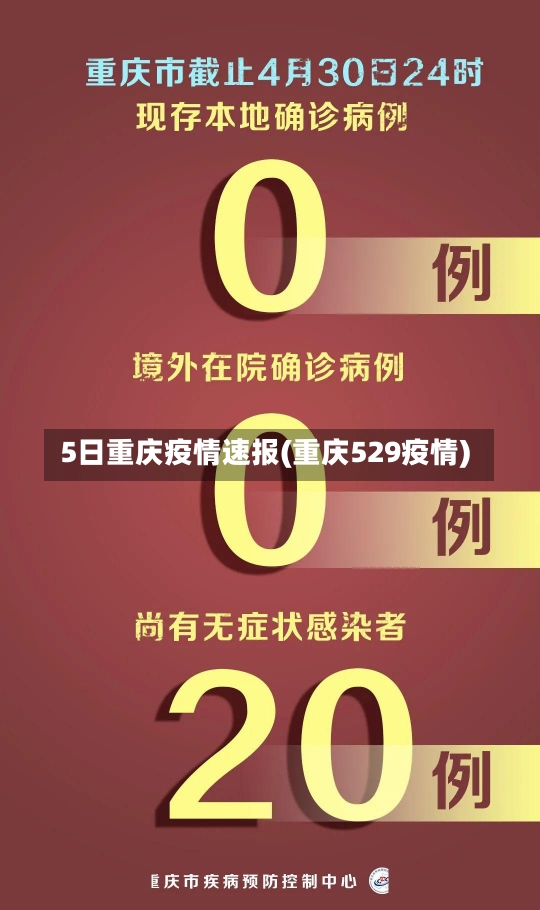 重庆市截止4月30日24时
现存本地确诊病例

0 例

境外在院确诊病例

5日重庆疫情速报(重庆529疫情)

0 例

尚有无症状感染者

20 例

重庆市疾病预防控制中心